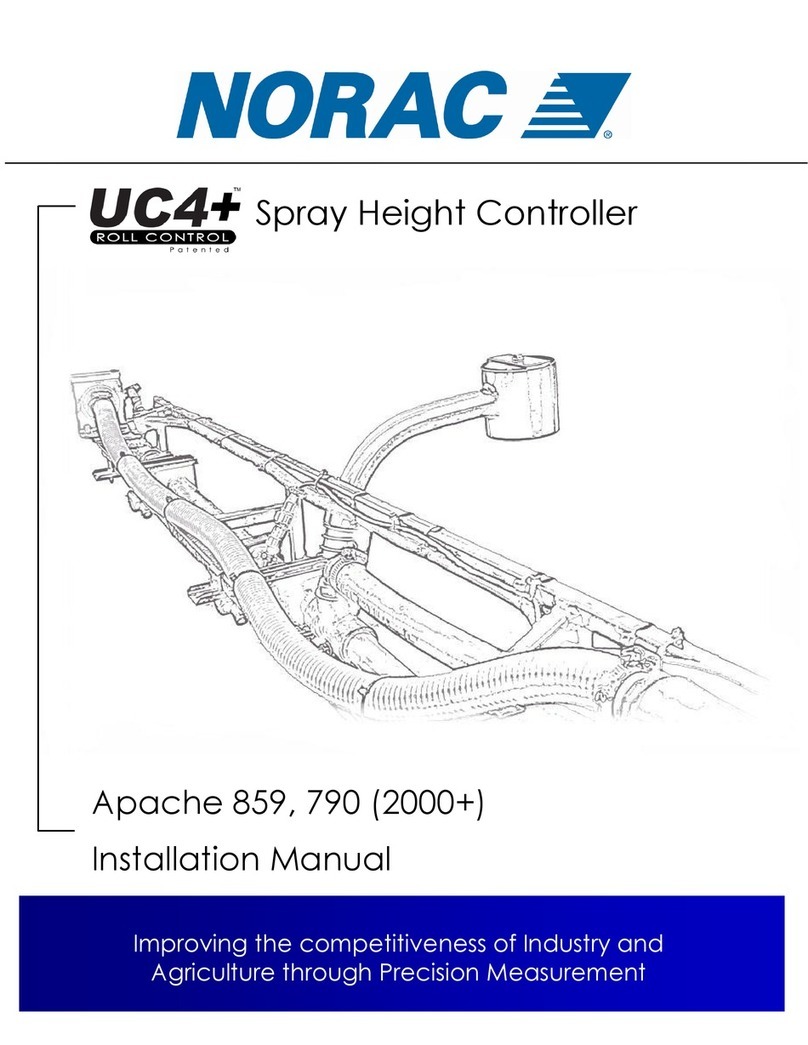 NORAC®

UC4+™ ROLL CONTROL Patented Spray Height Controller

Apache 859, 790 (2000+)

Installation Manual

Improving the competitiveness of Industry and Agriculture through Precision Measurement